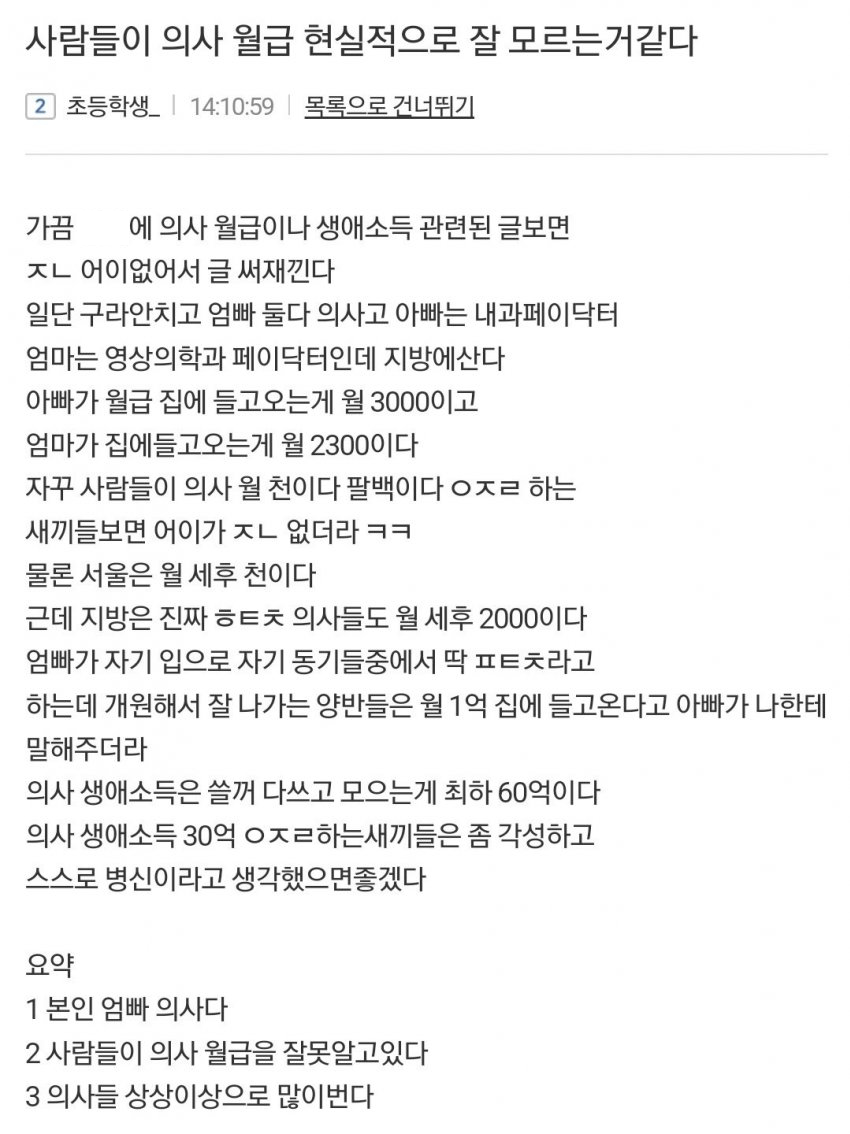 사람들이 의사 월급 현실적으로 잘 모르는거같다

2 초등학생_ | 14:10:59 | 목록으로 건너뛰기

가끔 에 의사 월급이나 생애소득 관련된 글보면
ㅈㄴ 어이없어서 글 써재낀다
일단 구라안치고 엄빠 둘다 의사고 아빠는 내과페이닥터
엄마는 영상의학과 페이닥터인데 지방에산다
아빠가 월급 집에 들고오는게 월 3000이고
엄마가 집에들고오는게 월 2300이다
자꾸 사람들이 의사 월 천이다 팔백이다 ㅇㅈㄹ 하는
새끼들보면 어이가 ㅈㄴ 없더라 ㅋㅋ
물론 서울은 월 세후 천이다
근데 지방은 진짜 ㅎㅌㅊ 의사들도 월 세후 2000이다
엄빠가 자기 입으로 자기 동기들중에서 딱 ㅍㅌㅊ라고
하는데 개원해서 잘 나가는 양반들은 월 1억 집에 들고온다고 아빠가 나한테 말해주더라
의사 생애소득은 쓸꺼 다쓰고 모으는게 최하 60억이다
의사 생애소득 30억 ㅇㅈㄹ하는새끼들은 좀 각성하고
스스로 병신이라고 생각했으면좋겠다

요약
1 본인 엄빠 의사다
2 사람들이 의사 월급을 잘못알고있다
3 의사들 상상이상으로 많이번다